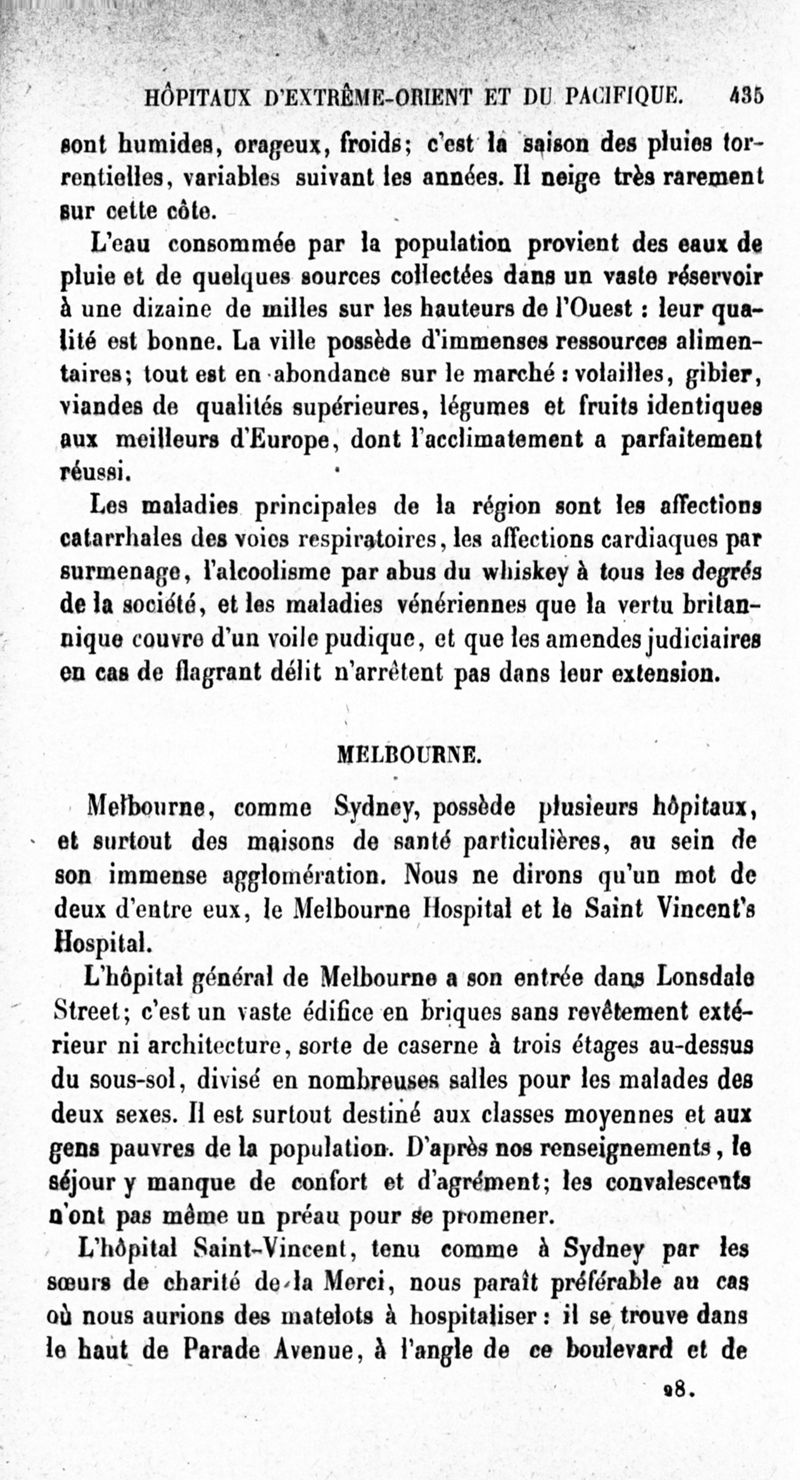 HÔPITAUX D'EXTRÊME-ORIENT ET DU PACIFIQUE. 435

sont humides, orageux, froids; c'est la saison des pluies torrentielles, variables suivant les années. Il neige très rarement sur cette côte.

L'eau consommée par la population provient des eaux de pluie et de quelques sources collectées dans un vaste réservoir à une dizaine de milles sur les hauteurs de l'Ouest : leur qualité est bonne. La ville possède d'immenses ressources alimentaires; tout est en abondance sur le marché : volailles, gibier, viandes de qualités supérieures, légumes et fruits identiques aux meilleurs d'Europe, dont l'acclimatement a parfaitement réussi.

Les maladies principales de la région sont les affections catarrhales des voies respiratoires, les affections cardiaques par surmenage, l'alcoolisme par abus du whiskey à tous les degrés de la société, et les maladies vénériennes que la vertu britannique couvre d'un voile pudique, et que les amendes judiciaires en cas de flagrant délit n'arrêtent pas dans leur extension.

MELBOURNE.

Melbourne, comme Sydney, possède plusieurs hôpitaux, et surtout des maisons de santé particulières, au sein de son immense agglomération. Nous ne dirons qu'un mot de deux d'entre eux, le Melbourne Hospital et le Saint Vincent's Hospital.

L'hôpital général de Melbourne a son entrée dans Lonsdale Street; c'est un vaste édifice en briques sans revêtement extérieur ni architecture, sorte de caserne à trois étages au-dessus du sous-sol, divisé en nombreuses salles pour les malades des deux sexes. Il est surtout destiné aux classes moyennes et aux gens pauvres de la population. D'après nos renseignements, le séjour y manque de confort et d'agrément; les convalescents n'ont pas même un préau pour se promener.

L'hôpital Saint-Vincent, tenu comme à Sydney par les sœurs de charité de la Merci, nous paraît préférable au cas où nous aurions des matelots à hospitaliser : il se trouve dans le haut de Parade Avenue, à l'angle de ce boulevard et de

28.